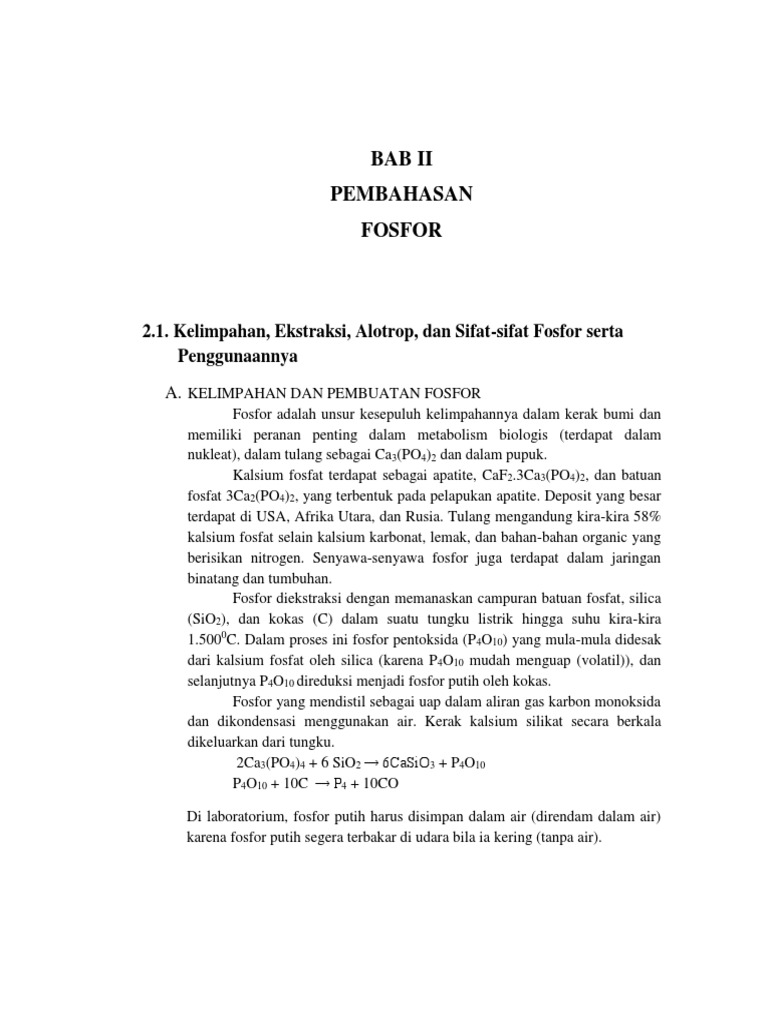 BAB II
PEMBAHASAN
FOSFOR

2.1. Kelimpahan, Ekstraksi, Alotrop, dan Sifat-sifat Fosfor serta Penggunaannya

A. KELIMPAHAN DAN PEMBUATAN FOSFOR

Fosfor adalah unsur kesepuluh kelimpahannya dalam kerak bumi dan memiliki peranan penting dalam metabolism biologis (terdapat dalam nukleat), dalam tulang sebagai $Ca_3(PO_4)_2$ dan dalam pupuk.

Kalsium fosfat terdapat sebagai apatite, $CaF_2.3Ca_3(PO_4)_2$, dan batuan fosfat $3Ca_2(PO_4)_2$, yang terbentuk pada pelapukan apatite. Deposit yang besar terdapat di USA, Afrika Utara, dan Rusia. Tulang mengandung kira-kira 58% kalsium fosfat selain kalsium karbonat, lemak, dan bahan-bahan organic yang berisikan nitrogen. Senyawa-senyawa fosfor juga terdapat dalam jaringan binatang dan tumbuhan.

Fosfor diekstraksi dengan memanaskan campuran batuan fosfat, silica ($SiO_2$), dan kokas (C) dalam suatu tungku listrik hingga suhu kira-kira $1.500^0C$. Dalam proses ini fosfor pentoksida ($P_4O_{10}$) yang mula-mula didesak dari kalsium fosfat oleh silica (karena $P_4O_{10}$ mudah menguap (volatil)), dan selanjutnya $P_4O_{10}$ direduksi menjadi fosfor putih oleh kokas.

Fosfor yang mendistil sebagai uap dalam aliran gas karbon monoksida dan dikondensasi menggunakan air. Kerak kalsium silikat secara berkala dikeluarkan dari tungku.

$2Ca_3(PO_4)_4 + 6\ SiO_2 \rightarrow 6CaSiO_3 + P_4O_{10}$
$P_4O_{10} + 10C \rightarrow P_4 + 10CO$

Di laboratorium, fosfor putih harus disimpan dalam air (direndam dalam air) karena fosfor putih segera terbakar di udara bila ia kering (tanpa air).